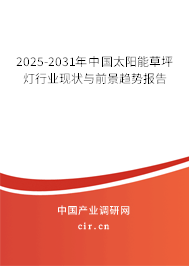 2025-2031年中国太阳能草坪灯行业现状与前景趋势报告

中国产业调研网

cir.cn